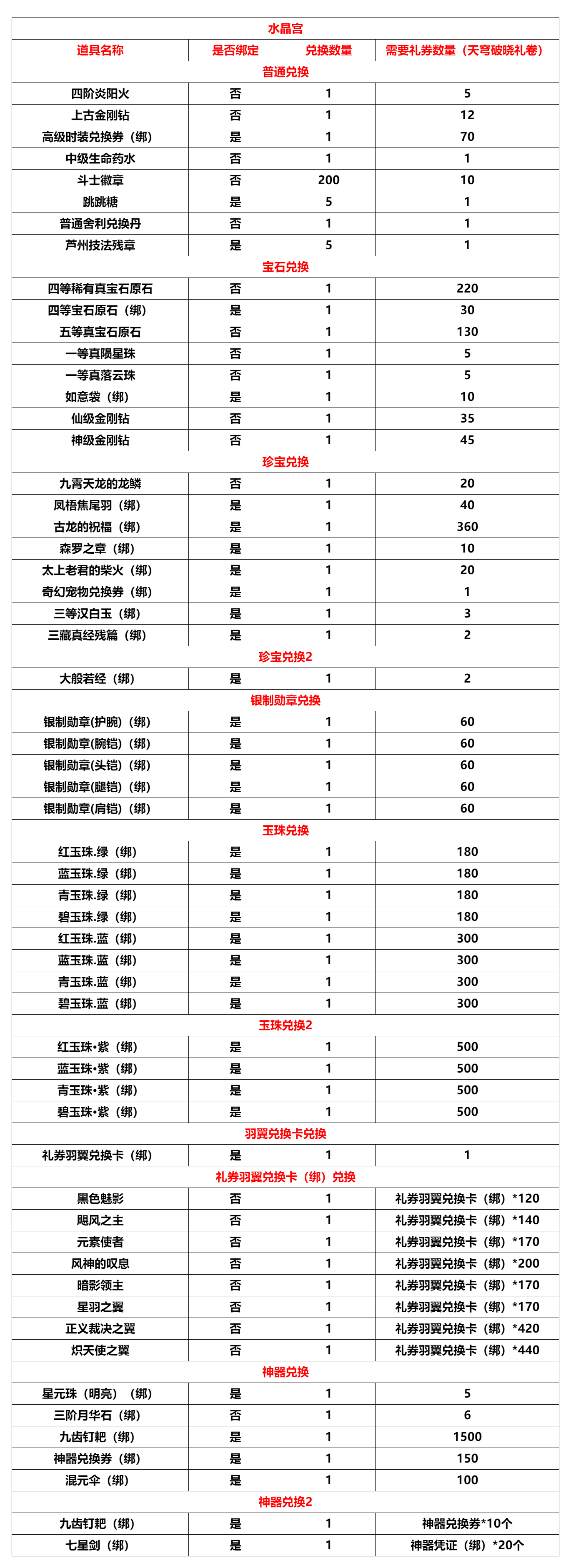 | 水晶宫 | | | |
|---|---|---|---|
| 道具名称 | 是否绑定 | 兑换数量 | 需要礼券数量（天穹破晓礼卷） |
| 普通兑换 | | | |
| 四阶炎阳火 | 否 | 1 | 5 |
| 上古金刚钻 | 否 | 1 | 12 |
| 高级时装兑换券（绑） | 是 | 1 | 70 |
| 中级生命药水 | 否 | 1 | 1 |
| 斗士徽章 | 否 | 200 | 10 |
| 跳跳糖 | 是 | 5 | 1 |
| 普通舍利兑换丹 | 否 | 1 | 1 |
| 芦州技法残章 | 是 | 5 | 1 |
| 宝石兑换 | | | |
| 四等稀有真宝石原石 | 否 | 1 | 220 |
| 四等宝石原石（绑） | 是 | 1 | 30 |
| 五等真宝石原石 | 否 | 1 | 130 |
| 一等真陨星珠 | 否 | 1 | 5 |
| 一等真落云珠 | 否 | 1 | 5 |
| 如意袋（绑） | 是 | 1 | 10 |
| 仙级金刚钻 | 否 | 1 | 35 |
| 神级金刚钻 | 否 | 1 | 45 |
| 珍宝兑换 | | | |
| 九霄天龙的龙鳞 | 否 | 1 | 20 |
| 凤梧焦尾羽（绑） | 是 | 1 | 40 |
| 古龙的祝福（绑） | 是 | 1 | 360 |
| 森罗之章（绑） | 是 | 1 | 10 |
| 太上老君的柴火（绑） | 是 | 1 | 20 |
| 奇幻宠物兑换券（绑） | 是 | 1 | 1 |
| 三等汉白玉（绑） | 是 | 1 | 3 |
| 三藏真经残篇（绑） | 是 | 1 | 2 |
| 珍宝兑换2 | | | |
| 大般若经（绑） | 是 | 1 | 2 |
| 银制勋章兑换 | | | |
| 银制勋章(护腕)（绑） | 是 | 1 | 60 |
| 银制勋章(腕铠)（绑） | 是 | 1 | 60 |
| 银制勋章(头铠)（绑） | 是 | 1 | 60 |
| 银制勋章(腿铠)（绑） | 是 | 1 | 60 |
| 银制勋章(肩铠)（绑） | 是 | 1 | 60 |
| 玉珠兑换 | | | |
| 红玉珠.绿（绑） | 是 | 1 | 180 |
| 蓝玉珠.绿（绑） | 是 | 1 | 180 |
| 青玉珠.绿（绑） | 是 | 1 | 180 |
| 碧玉珠.绿（绑） | 是 | 1 | 180 |
| 红玉珠.蓝（绑） | 是 | 1 | 300 |
| 蓝玉珠.蓝（绑） | 是 | 1 | 300 |
| 青玉珠.蓝（绑） | 是 | 1 | 300 |
| 碧玉珠.蓝（绑） | 是 | 1 | 300 |
| 玉珠兑换2 | | | |
| 红玉珠•紫（绑） | 是 | 1 | 500 |
| 蓝玉珠•紫（绑） | 是 | 1 | 500 |
| 青玉珠•紫（绑） | 是 | 1 | 500 |
| 碧玉珠•紫（绑） | 是 | 1 | 500 |
| 羽翼兑换卡兑换 | | | |
| 礼券羽翼兑换卡（绑） | 是 | 1 | 1 |
| 礼券羽翼兑换卡（绑）兑换 | | | |
| 黑色魅影 | 否 | 1 | 礼券羽翼兑换卡（绑）*120 |
| 飓风之主 | 否 | 1 | 礼券羽翼兑换卡（绑）*140 |
| 元素使者 | 否 | 1 | 礼券羽翼兑换卡（绑）*170 |
| 风神的叹息 | 否 | 1 | 礼券羽翼兑换卡（绑）*200 |
| 暗影领主 | 否 | 1 | 礼券羽翼兑换卡（绑）*170 |
| 星羽之翼 | 否 | 1 | 礼券羽翼兑换卡（绑）*170 |
| 正义裁决之翼 | 否 | 1 | 礼券羽翼兑换卡（绑）*420 |
| 炽天使之翼 | 否 | 1 | 礼券羽翼兑换卡（绑）*440 |
| 神器兑换 | | | |
| 星元珠（明亮）（绑） | 是 | 1 | 5 |
| 三阶月华石（绑） | 否 | 1 | 6 |
| 九齿钉耙（绑） | 是 | 1 | 1500 |
| 神器兑换券（绑） | 是 | 1 | 150 |
| 混元伞（绑） | 是 | 1 | 100 |
| 神器兑换2 | | | |
| 九齿钉耙（绑） | 是 | 1 | 神器兑换券*10个 |
| 七星剑（绑） | 是 | 1 | 神器凭证（绑）*20个 |